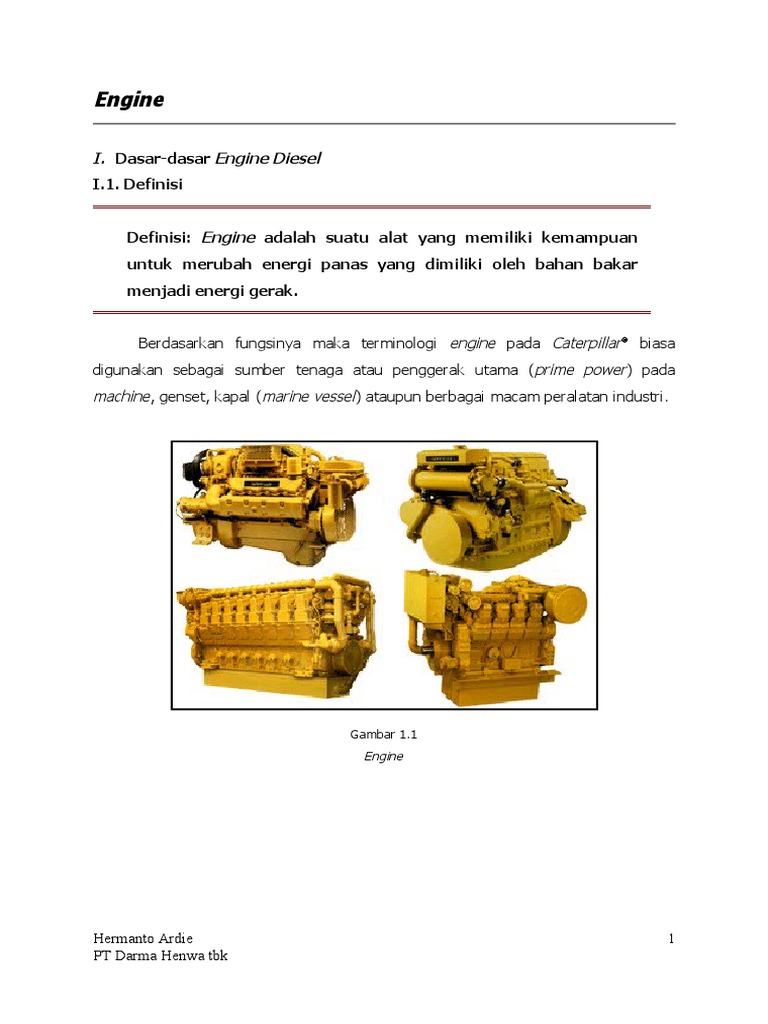 Engine

I. Dasar-dasar Engine Diesel

I.1. Definisi

Definisi: Engine adalah suatu alat yang memiliki kemampuan untuk merubah energi panas yang dimiliki oleh bahan bakar menjadi energi gerak.

Berdasarkan fungsinya maka terminologi engine pada Caterpillar® biasa digunakan sebagai sumber tenaga atau penggerak utama (prime power) pada machine, genset, kapal (marine vessel) ataupun berbagai macam peralatan industri.

Gambar 1.1
Engine

Hermanto Ardie
PT Darma Henwa tbk

1